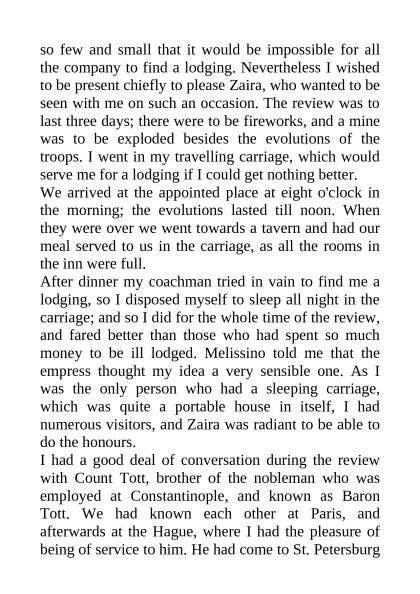 so few and small that it would be impossible for all the company to find a lodging. Nevertheless I wished to be present chiefly to please Zaira, who wanted to be seen with me on such an occasion. The review was to last three days; there were to be fireworks, and a mine was to be exploded besides the evolutions of the troops. I went in my travelling carriage, which would serve me for a lodging if I could get nothing better.

We arrived at the appointed place at eight o'clock in the morning; the evolutions lasted till noon. When they were over we went towards a tavern and had our meal served to us in the carriage, as all the rooms in the inn were full.

After dinner my coachman tried in vain to find me a lodging, so I disposed myself to sleep all night in the carriage; and so I did for the whole time of the review, and fared better than those who had spent so much money to be ill lodged. Melissino told me that the empress thought my idea a very sensible one. As I was the only person who had a sleeping carriage, which was quite a portable house in itself, I had numerous visitors, and Zaira was radiant to be able to do the honours.

I had a good deal of conversation during the review with Count Tott, brother of the nobleman who was employed at Constantinople, and known as Baron Tott. We had known each other at Paris, and afterwards at the Hague, where I had the pleasure of being of service to him. He had come to St. Petersburg